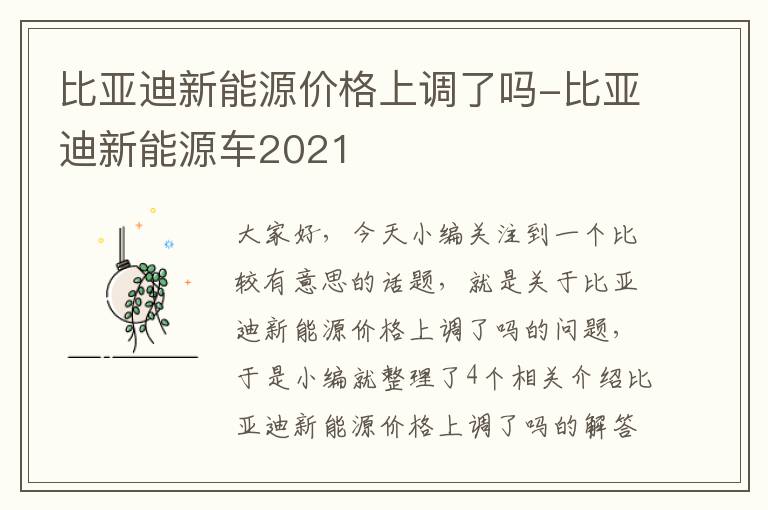 比亚迪新能源价格上调了吗-比亚迪新能源车2021

大家好，今天小编关注到一个比较有意思的话题，就是关于比亚迪新能源价格上调了吗的问题，于是小编就整理了4个相关介绍比亚迪新能源价格上调了吗的解答